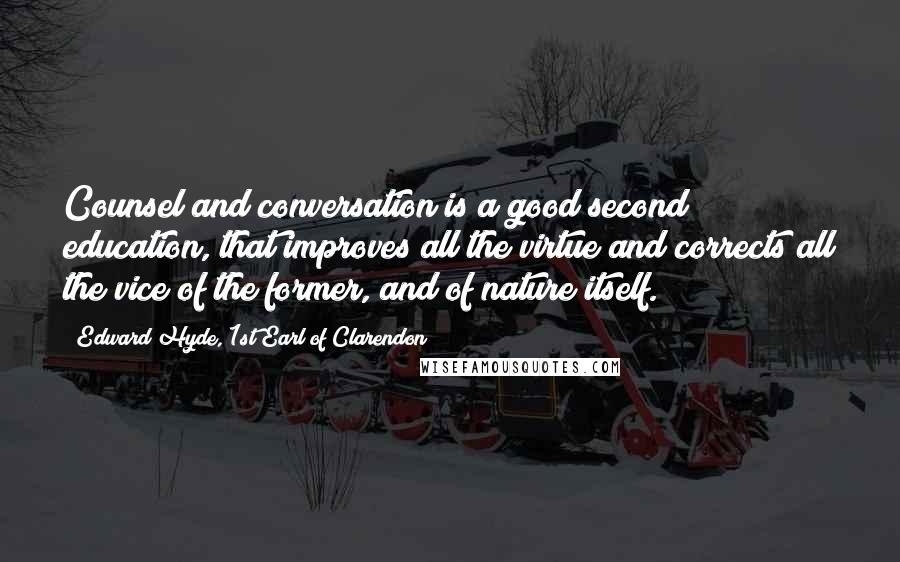 Counsel and conversation is a good second education, that improves all the virtue and corrects all the vice of the former, and of nature itself.

Edward Hyde, 1st Earl of Clarendon

WISEFAMOUSQUOTES.COM